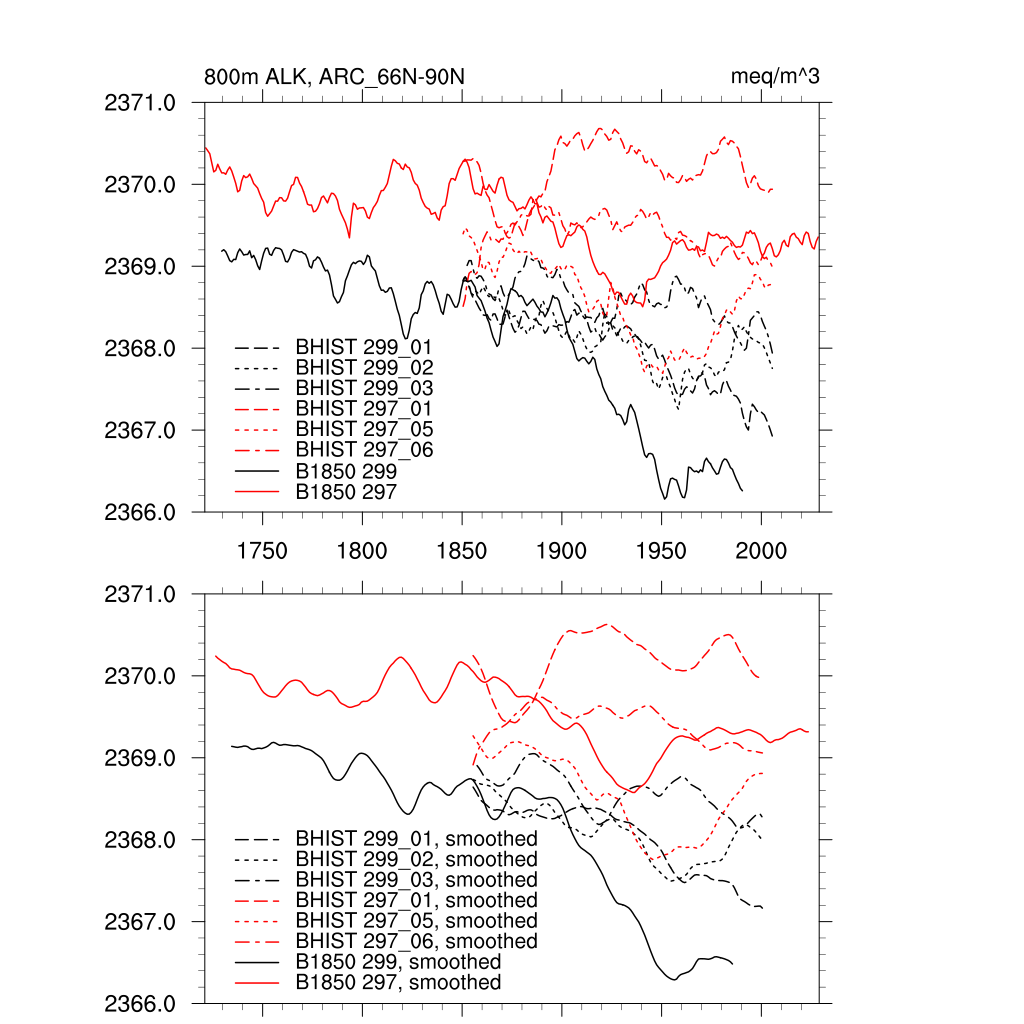 800m ALK, ARC_66N-90N

meq/m^3

2371.0
2370.0
2369.0
2368.0
2367.0
2366.0

BHIST 299_01
BHIST 299_02
BHIST 299_03
BHIST 297_01
BHIST 297_05
BHIST 297_06
B1850 299
B1850 297

1750 1800 1850 1900 1950 2000

2371.0
2370.0
2369.0
2368.0
2367.0
2366.0

BHIST 299_01, smoothed
BHIST 299_02, smoothed
BHIST 299_03, smoothed
BHIST 297_01, smoothed
BHIST 297_05, smoothed
BHIST 297_06, smoothed
B1850 299, smoothed
B1850 297, smoothed